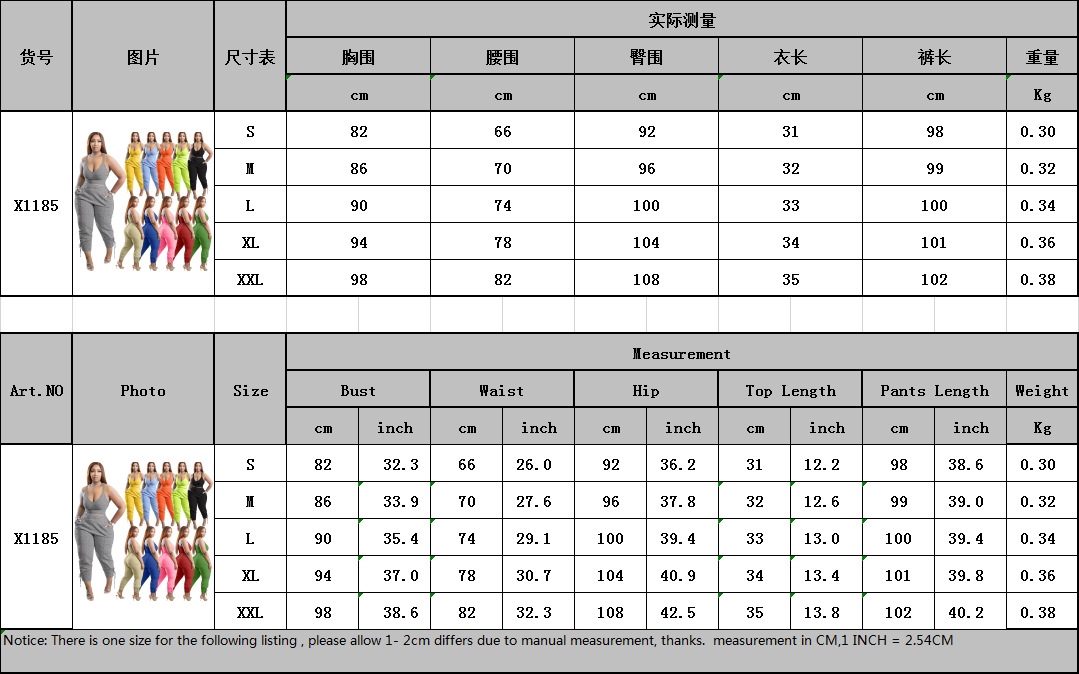 | 货号 | 图片 | 尺寸表 | 实际测量 | | | | | |
|---|---|---|---|---|---|---|---|---|
| | | | 胸围 | 腰围 | 臀围 | 衣长 | 裤长 | 重量 |
| | | | cm | cm | cm | cm | cm | Kg |
| X1185 | | S | 82 | 66 | 92 | 31 | 98 | 0.30 |
| | | M | 86 | 70 | 96 | 32 | 99 | 0.32 |
| | | L | 90 | 74 | 100 | 33 | 100 | 0.34 |
| | | XL | 94 | 78 | 104 | 34 | 101 | 0.36 |
| | | XXL | 98 | 82 | 108 | 35 | 102 | 0.38 |

| Art.NO | Photo | Size | Measurement | | | | | | | | | | |
|---|---|---|---|---|---|---|---|---|---|---|---|---|---|
| | | | Bust | | Waist | | Hip | | Top Length | | Pants Length | | Weight |
| | | | cm | inch | cm | inch | cm | inch | cm | inch | cm | inch | Kg |
| X1185 | | S | 82 | 32.3 | 66 | 26.0 | 92 | 36.2 | 31 | 12.2 | 98 | 38.6 | 0.30 |
| | | M | 86 | 33.9 | 70 | 27.6 | 96 | 37.8 | 32 | 12.6 | 99 | 39.0 | 0.32 |
| | | L | 90 | 35.4 | 74 | 29.1 | 100 | 39.4 | 33 | 13.0 | 100 | 39.4 | 0.34 |
| | | XL | 94 | 37.0 | 78 | 30.7 | 104 | 40.9 | 34 | 13.4 | 101 | 39.8 | 0.36 |
| | | XXL | 98 | 38.6 | 82 | 32.3 | 108 | 42.5 | 35 | 13.8 | 102 | 40.2 | 0.38 |

Notice: There is one size for the following listing , please allow 1- 2cm differs due to manual measurement, thanks. measurement in CM,1 INCH = 2.54CM